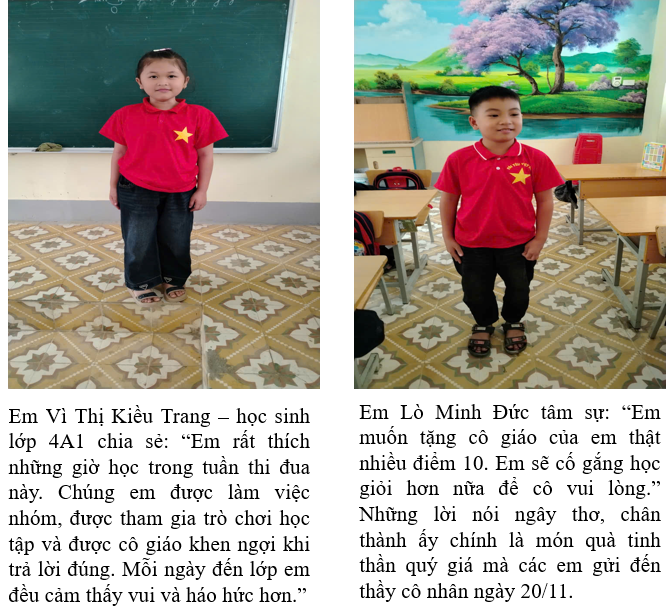 Em Vì Thị Kiều Trang – học sinh lớp 4A1 chia sẻ: "Em rất thích những giờ học trong tuần thi đua này. Chúng em được làm việc nhóm, được tham gia trò chơi học tập và được cô giáo khen ngợi khi trả lời đúng. Mỗi ngày đến lớp em đều cảm thấy vui và háo hức hơn."

Em Lò Minh Đức tâm sự: "Em muốn tặng cô giáo của em thật nhiều điểm 10. Em sẽ cố gắng học giỏi hơn nữa để cô vui lòng." Những lời nói ngây thơ, chân thành ấy chính là món quà tinh thần quý giá mà các em gửi đến thầy cô nhân ngày 20/11.